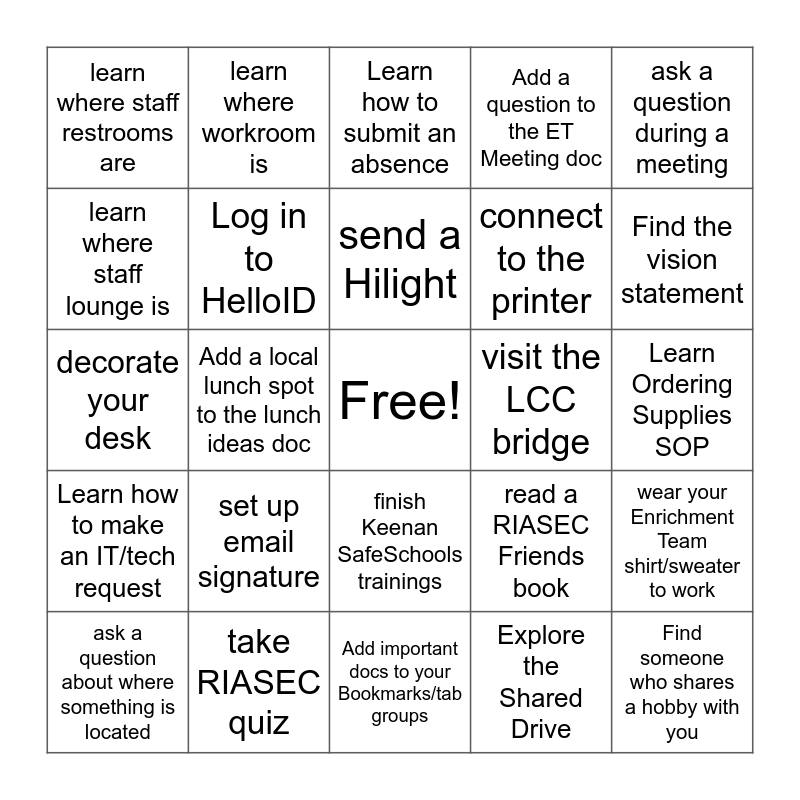 | | | | | |
|---|---|---|---|---|
| learn where staff restrooms are | learn where workroom is | Learn how to submit an absence | Add a question to the ET Meeting doc | ask a question during a meeting |
| learn where staff lounge is | Log in to HelloID | send a Hilight | connect to the printer | Find the vision statement |
| decorate your desk | Add a local lunch spot to the lunch ideas doc | Free! | visit the LCC bridge | Learn Ordering Supplies SOP |
| Learn how to make an IT/tech request | set up email signature | finish Keenan SafeSchools trainings | read a RIASEC Friends book | wear your Enrichment Team shirt/sweater to work |
| ask a question about where something is located | take RIASEC quiz | Add important docs to your Bookmarks/tab groups | Explore the Shared Drive | Find someone who shares a hobby with you |